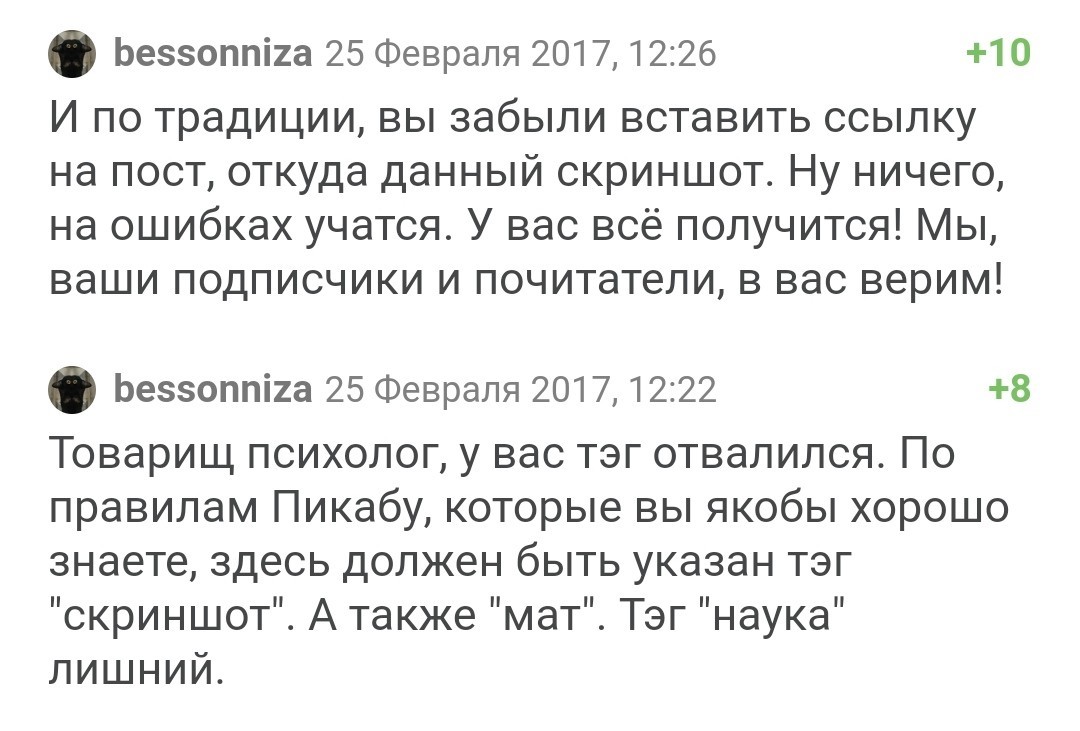 bessonniza 25 Февраля 2017, 12:26 +10

И по традиции, вы забыли вставить ссылку на пост, откуда данный скриншот. Ну ничего, на ошибках учатся. У вас всё получится! Мы, ваши подписчики и почитатели, в вас верим!

bessonniza 25 Февраля 2017, 12:22 +8

Товарищ психолог, у вас тэг отвалился. По правилам Пикабу, которые вы якобы хорошо знаете, здесь должен быть указан тэг "скриншот". А также "мат". Тэг "наука" лишний.